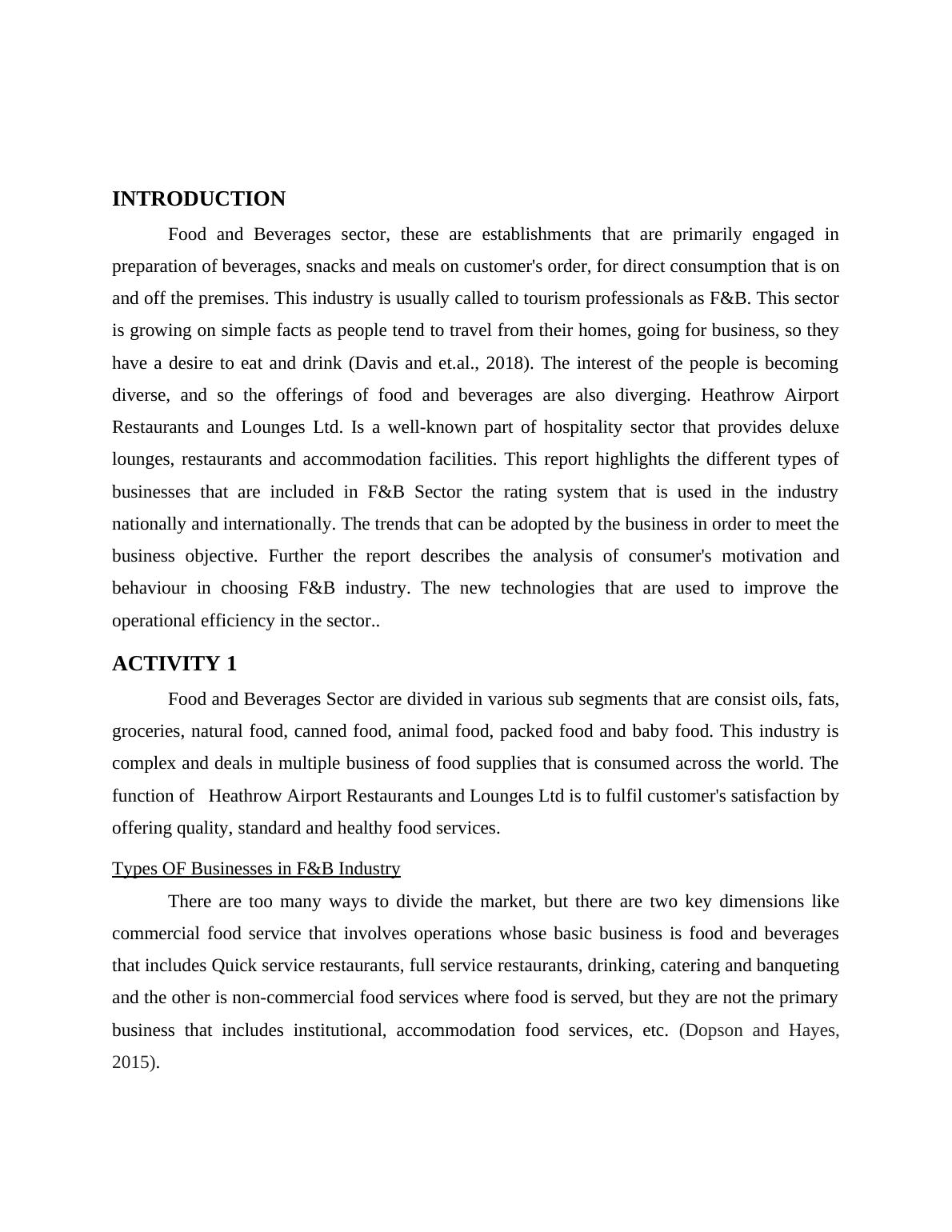 INTRODUCTION

Food and Beverages sector, these are establishments that are primarily engaged in preparation of beverages, snacks and meals on customer's order, for direct consumption that is on and off the premises. This industry is usually called to tourism professionals as F&B. This sector is growing on simple facts as people tend to travel from their homes, going for business, so they have a desire to eat and drink (Davis and et.al., 2018). The interest of the people is becoming diverse, and so the offerings of food and beverages are also diverging. Heathrow Airport Restaurants and Lounges Ltd. Is a well-known part of hospitality sector that provides deluxe lounges, restaurants and accommodation facilities. This report highlights the different types of businesses that are included in F&B Sector the rating system that is used in the industry nationally and internationally. The trends that can be adopted by the business in order to meet the business objective. Further the report describes the analysis of consumer's motivation and behaviour in choosing F&B industry. The new technologies that are used to improve the operational efficiency in the sector..

ACTIVITY 1

Food and Beverages Sector are divided in various sub segments that are consist oils, fats, groceries, natural food, canned food, animal food, packed food and baby food. This industry is complex and deals in multiple business of food supplies that is consumed across the world. The function of  Heathrow Airport Restaurants and Lounges Ltd is to fulfil customer's satisfaction by offering quality, standard and healthy food services.

Types OF Businesses in F&B Industry

There are too many ways to divide the market, but there are two key dimensions like commercial food service that involves operations whose basic business is food and beverages that includes Quick service restaurants, full service restaurants, drinking, catering and banqueting and the other is non-commercial food services where food is served, but they are not the primary business that includes institutional, accommodation food services, etc. (Dopson and Hayes, 2015).